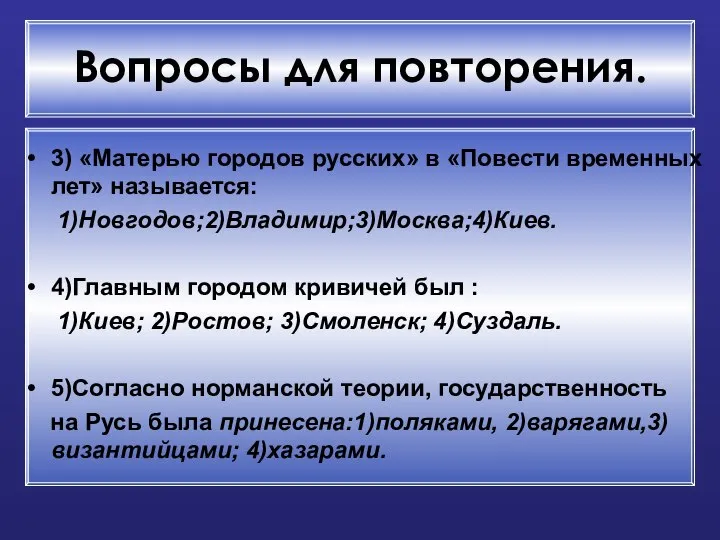 Вопросы для повторения.

• 3) «Матерью городов русских» в «Повести временных лет» называется:

1)Новгодов;2)Владимир;3)Москва;4)Киев.

• 4)Главным городом кривичей был :

1)Киев; 2)Ростов; 3)Смоленск; 4)Суздаль.

• 5)Согласно норманской теории, государственность на Русь была принесена:1)поляками, 2)варягами,3) византийцами; 4)хазарами.